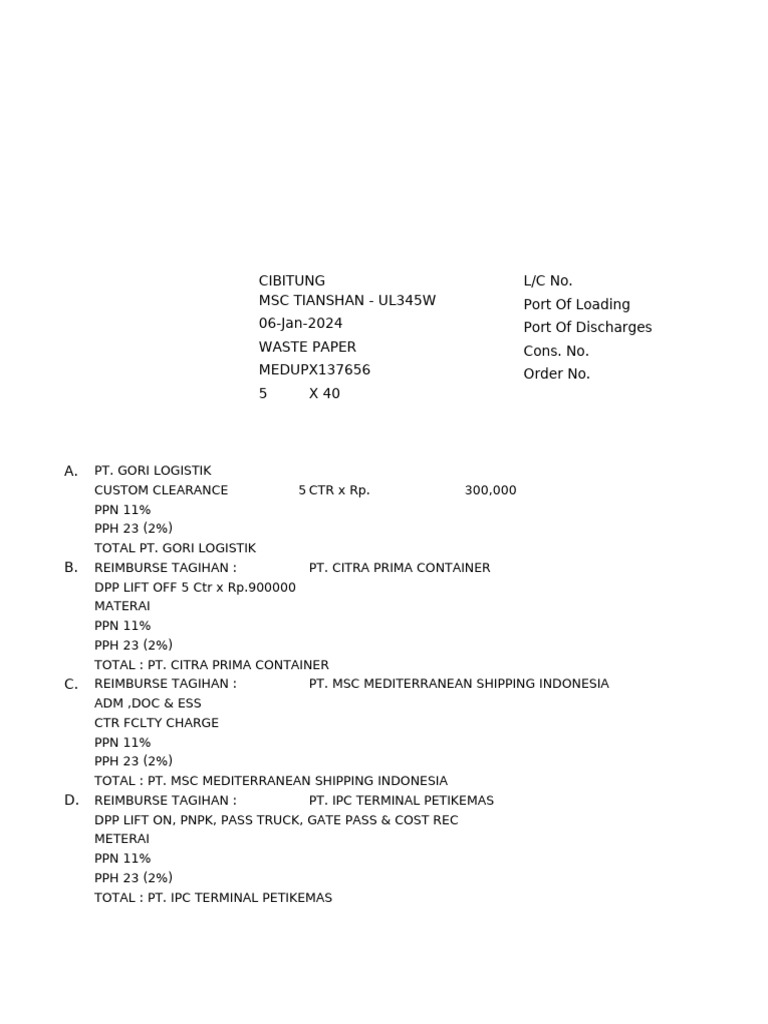 CIBITUNG
MSC TIANSHAN - UL345W
06-Jan-2024
WASTE PAPER
MEDUPX137656
5 X 40

L/C No.
Port Of Loading
Port Of Discharges
Cons. No.
Order No.

A. PT. GORI LOGISTIK
CUSTOM CLEARANCE 5 CTR x Rp. 300,000
PPN 11%
PPH 23 (2%)
TOTAL PT. GORI LOGISTIK
B. REIMBURSE TAGIHAN : PT. CITRA PRIMA CONTAINER
DPP LIFT OFF 5 Ctr x Rp.900000
MATERAI
PPN 11%
PPH 23 (2%)
TOTAL : PT. CITRA PRIMA CONTAINER
C. REIMBURSE TAGIHAN : PT. MSC MEDITERRANEAN SHIPPING INDONESIA
ADM ,DOC & ESS
CTR FCLTY CHARGE
PPN 11%
PPH 23 (2%)
TOTAL : PT. MSC MEDITERRANEAN SHIPPING INDONESIA
D. REIMBURSE TAGIHAN : PT. IPC TERMINAL PETIKEMAS
DPP LIFT ON, PNPK, PASS TRUCK, GATE PASS & COST REC
METERAI
PPN 11%
PPH 23 (2%)
TOTAL : PT. IPC TERMINAL PETIKEMAS